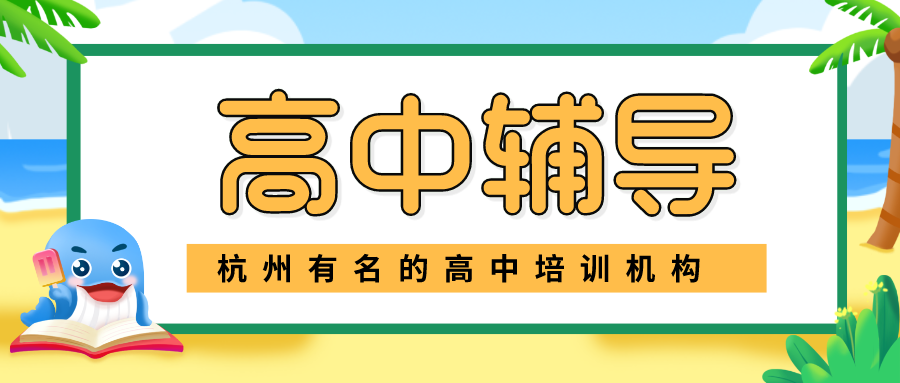 高中辅导

杭州有名的高中培训机构